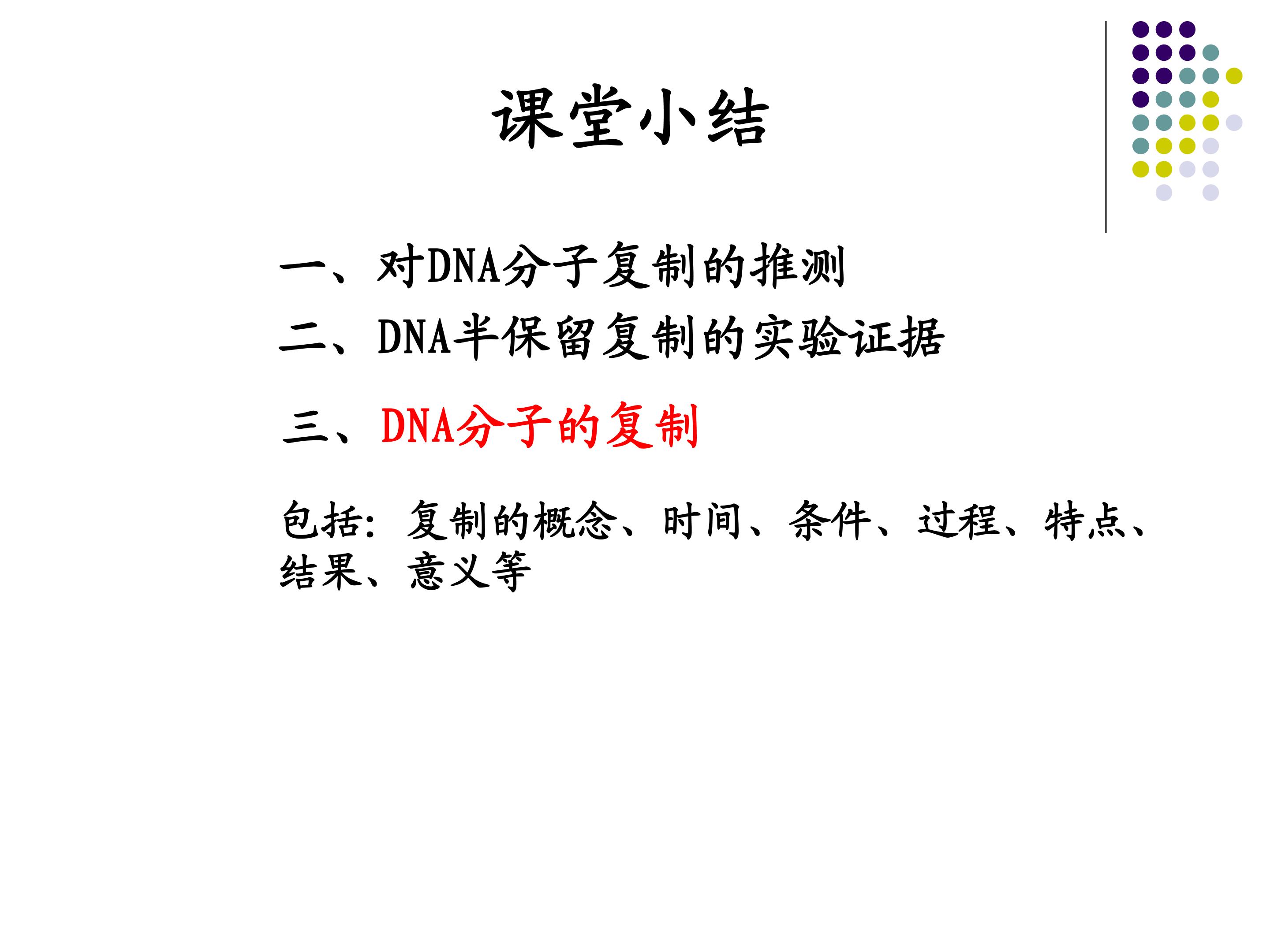 课堂小结

一、对DNA分子复制的推测

二、DNA半保留复制的实验证据

三、DNA分子的复制

包括:复制的概念、时间、条件、过程、特点、结果、意义等